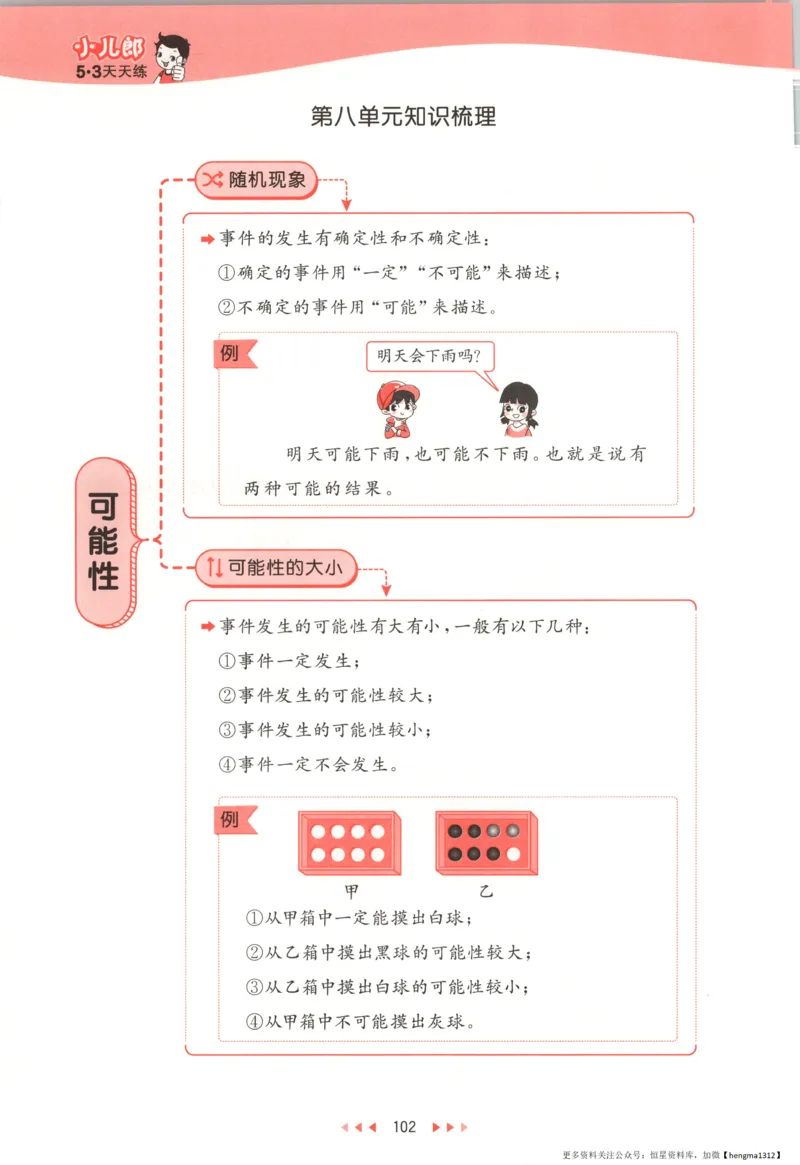 小儿郎
5·3天天练

第八单元知识梳理

可能性

随机现象

事件的发生有确定性和不确定性：
①确定的事件用“一定”“不可能”来描述；
②不确定的事件用“可能”来描述。

例

明天会下雨吗？

明天可能下雨，也可能不下雨。也就是说有两种可能的结果。

可能性的大小

事件发生的可能性有大有小，一般有以下几种：
①事件一定发生；
②事件发生的可能性较大；
③事件发生的可能性较小；
④事件一定不会发生。

例

甲　乙

①从甲箱中一定能摸出白球；
②从乙箱中摸出黑球的可能性较大；
③从乙箱中摸出白球的可能性较小；
④从甲箱中不可能摸出灰球。

102

更多资料关注公众号：恒星资料库，加微【hengma1312】